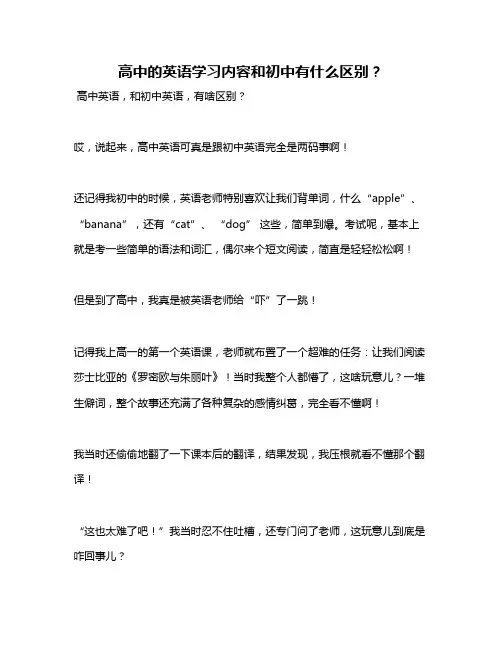 高中的英语学习内容和初中有什么区别？

高中英语，和初中英语，有啥区别？

哎，说起来，高中英语可真是跟初中英语完全是两码事啊！

还记得我初中的时候，英语老师特别喜欢让我们背单词，什么“apple”、“banana”，还有“cat”、“dog”这些，简单到爆。考试呢，基本上就是考一些简单的语法和词汇，偶尔来个短文阅读，简直是轻轻松松啊！

但是到了高中，我真是被英语老师给“吓”了一跳！

记得我上高一的第一个英语课，老师就布置了一个超难的任务：让我们阅读莎士比亚的《罗密欧与朱丽叶》！当时我整个人都懵了，这啥玩意儿？一堆生僻词，整个故事还充满了各种复杂的感情纠葛，完全看不懂啊！

我当时还偷偷地翻了一下课本后的翻译，结果发现，我压根就看不懂那个翻译！

“这也太难了吧！”我当时忍不住吐槽，还专门问了老师，这玩意儿到底是咋回事儿？